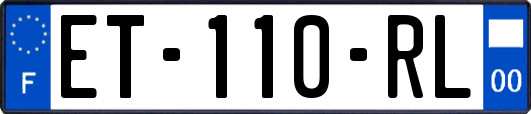 F

ET-110-RL

00